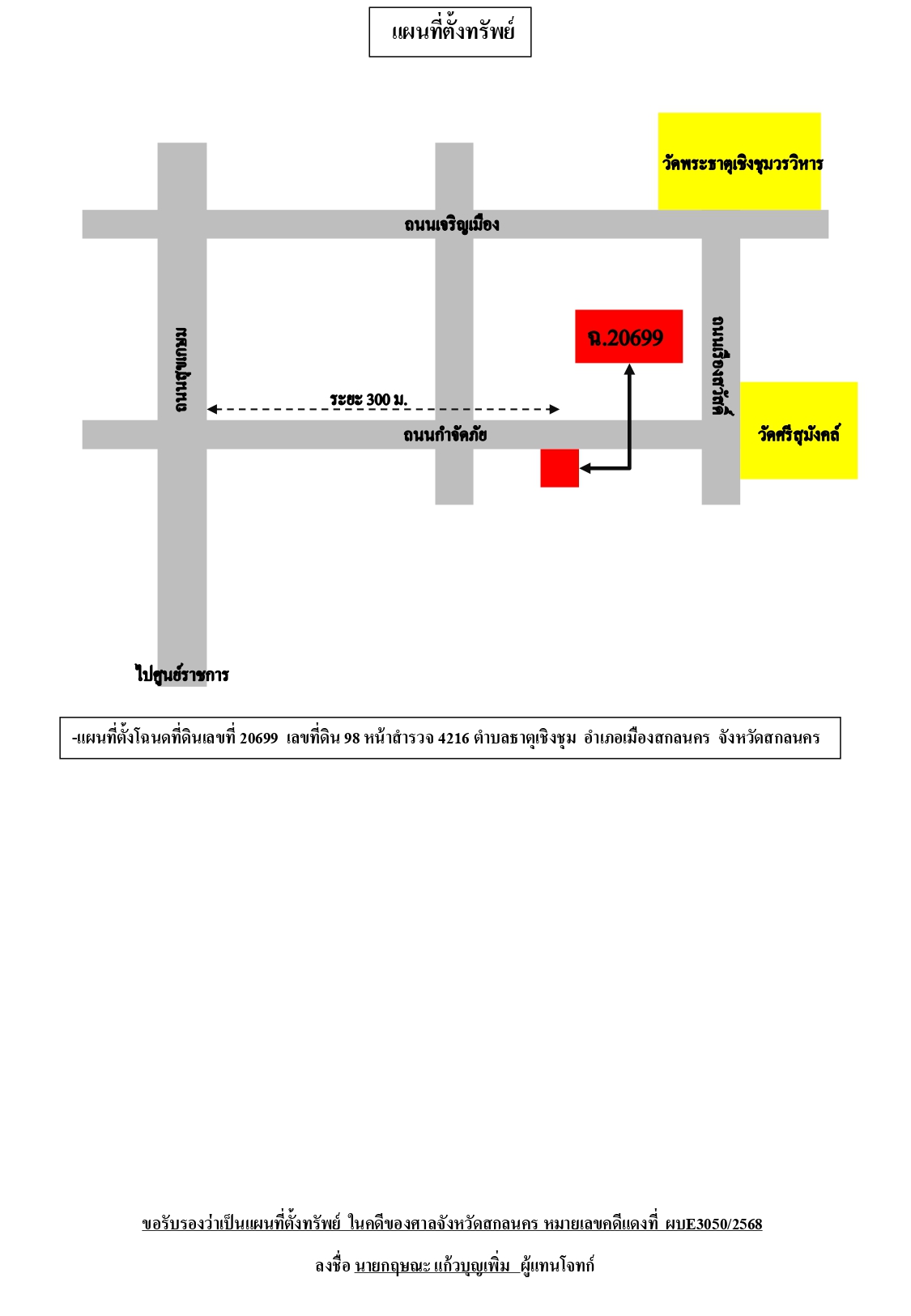 แผนที่ตั้งทรัพย์

วัดพระธาตุเชิงชุมวรวิหาร

ถนนเจริญเมือง

ถนนสุขเกษม

ฉ.20699

ถนนเรืองสวัสดิ์

ระยะ 300 ม.

ถนนกำจัดภัย

วัดศรีสุมังคล์

ไปศูนย์ราชการ

-แผนที่ตั้งโฉนดที่ดินเลขที่ 20699 เลขที่ดิน 98 หน้าสำรวจ 4216 ตำบลธาตุเชิงชุม อำเภอเมืองสกลนคร จังหวัดสกลนคร

ขอรับรองว่าเป็นแผนที่ตั้งทรัพย์ ในคดีของศาลจังหวัดสกลนคร หมายเลขคดีแดงที่ ผบE3050/2568

ลงชื่อ นายกฤษณะ แก้วบุญเพิ่ม ผู้แทนโจทก์